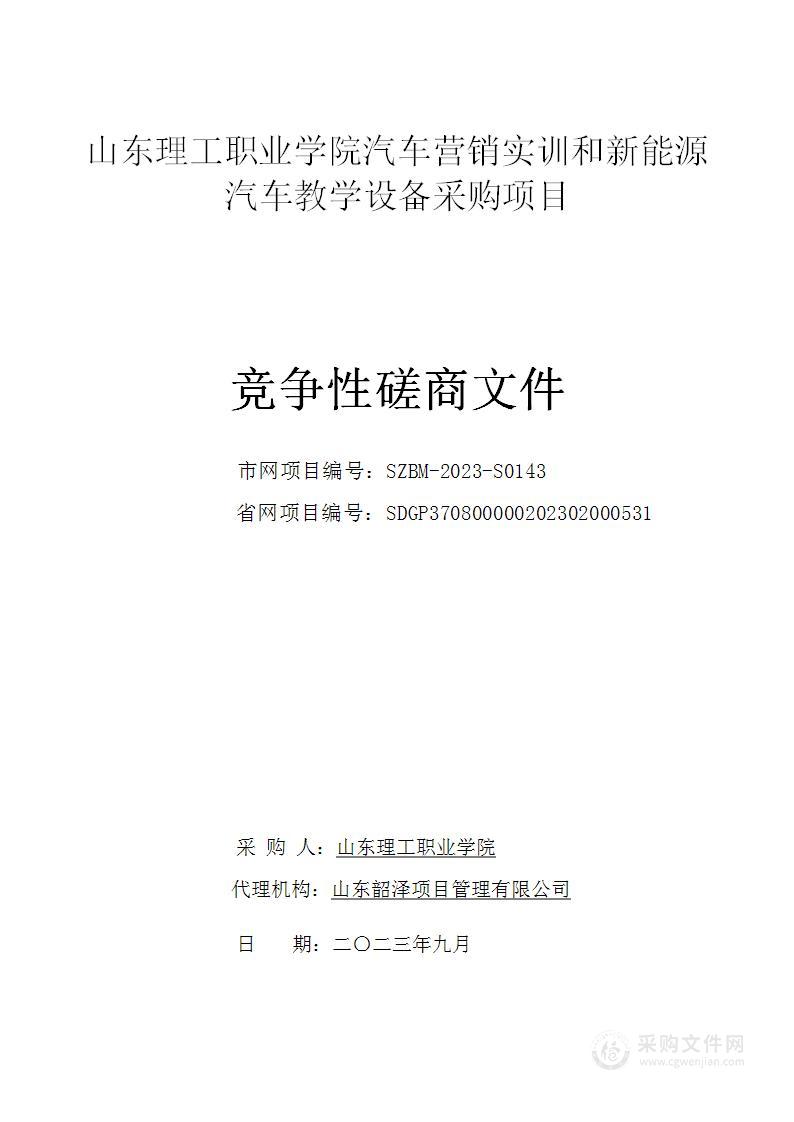 山东理工职业学院汽车营销实训和新能源汽车教学设备采购项目

竞争性磋商文件

市网项目编号：SZBM-2023-S0143

省网项目编号：SDGP370800000202302000531

采 购 人：山东理工职业学院

代理机构：山东韶泽项目管理有限公司

日 期：二〇二三年九月

采购文件网
www.cgwenjian.com